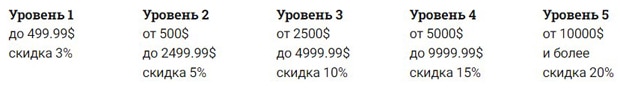 Уровень 1
до 499.99$
скидка 3%

Уровень 2
от 500$
до 2499.99$
скидка 5%

Уровень 3
от 2500$
до 4999.99$
скидка 10%

Уровень 4
от 5000$
до 9999.99$
скидка 15%

Уровень 5
от 10000$
и более
скидка 20%